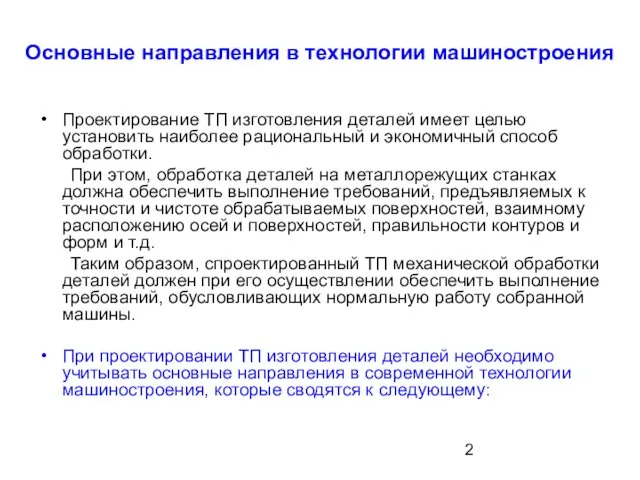 Основные направления в технологии машиностроения

• Проектирование ТП изготовления деталей имеет целью установить наиболее рациональный и экономичный способ обработки.

При этом, обработка деталей на металлорежущих станках должна обеспечить выполнение требований, предъявляемых к точности и чистоте обрабатываемых поверхностей, взаимному расположению осей и поверхностей, правильности контуров и форм и т.д.

Таким образом, спроектированный ТП механической обработки деталей должен при его осуществлении обеспечить выполнение требований, обусловливающих нормальную работу собранной машины.

• При проектировании ТП изготовления деталей необходимо учитывать основные направления в современной технологии машиностроения, которые сводятся к следующему:

2